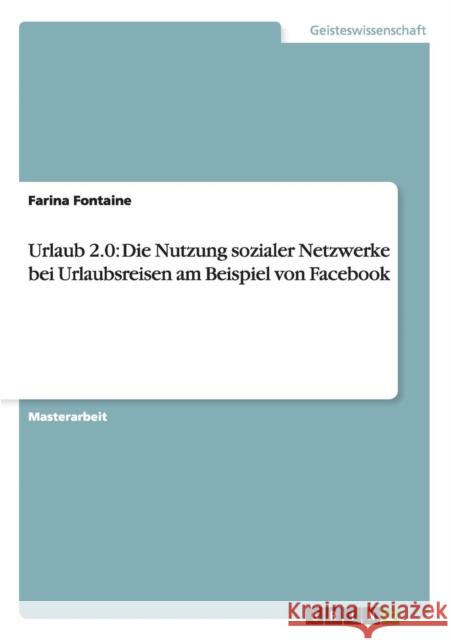 Geisteswissenschaft

Farina Fontaine

Urlaub 2.0: Die Nutzung sozialer Netzwerke bei Urlaubsreisen am Beispiel von Facebook

Masterarbeit